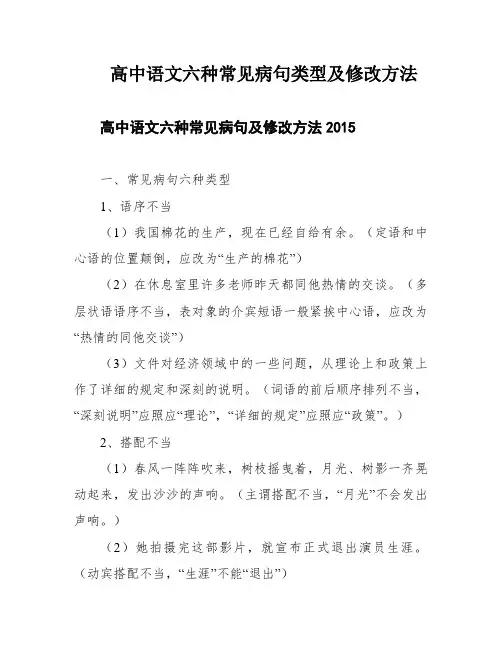 高中语文六种常见病句类型及修改方法

高中语文六种常见病句及修改方法 2015

一、常见病句六种类型

1、语序不当

（1）我国棉花的生产，现在已经自给有余。（定语和中心语的位置颠倒，应改为“生产的棉花”）

（2）在休息室里许多老师昨天都同他热情的交谈。（多层状语语序不当，表对象的介宾短语一般紧挨中心语，应改为“热情的同他交谈”）

（3）文件对经济领域中的一些问题，从理论上和政策上作了详细的规定和深刻的说明。（词语的前后顺序排列不当，“深刻说明”应照应“理论”，“详细的规定”应照应“政策”。）

2、搭配不当

（1）春风一阵阵吹来，树枝摇曳着，月光、树影一齐晃动起来，发出沙沙的声响。（主谓搭配不当，“月光”不会发出声响。）

（2）她拍摄完这部影片，就宣布正式退出演员生涯。（动宾搭配不当，“生涯”不能“退出”）